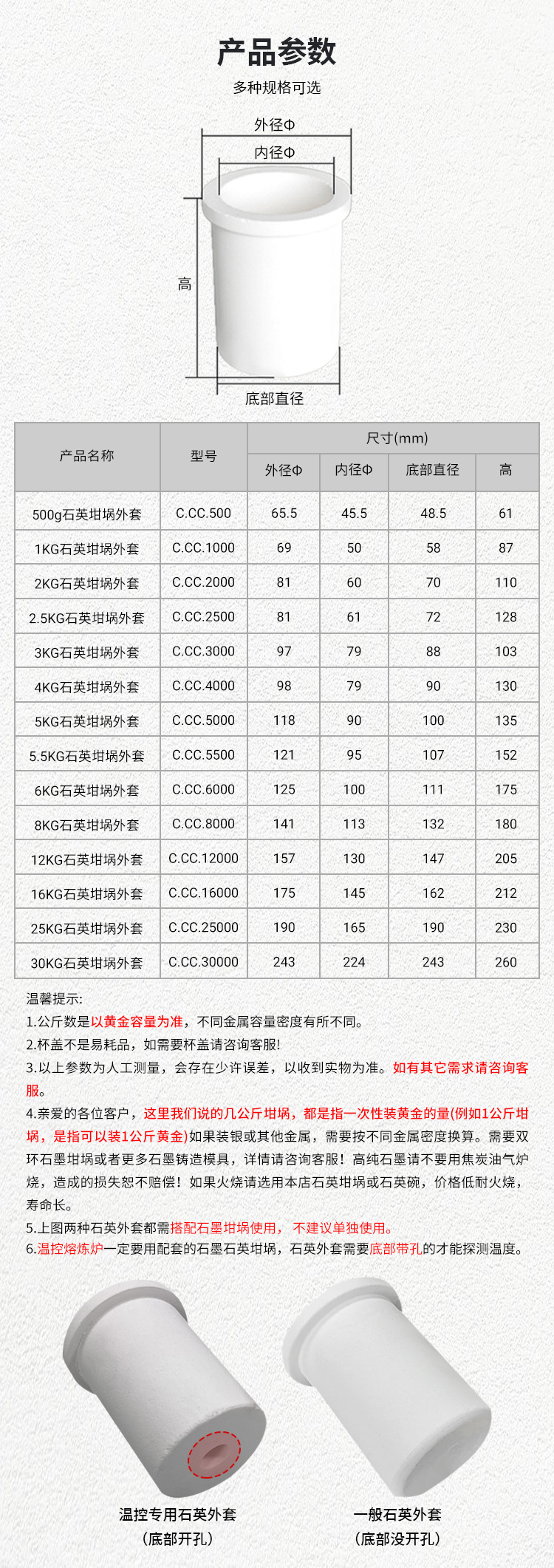 产品参数

多种规格可选

外径Φ

内径Φ

高

底部直径

| 产品名称 | 型号 | 尺寸(mm) | | | |
|---|---|---|---|---|---|
| | | 外径Φ | 内径Φ | 底部直径 | 高 |
| 500g石英坩埚外套 | C.CC.500 | 65.5 | 45.5 | 48.5 | 61 |
| 1KG石英坩埚外套 | C.CC.1000 | 69 | 50 | 58 | 87 |
| 2KG石英坩埚外套 | C.CC.2000 | 81 | 60 | 70 | 110 |
| 2.5KG石英坩埚外套 | C.CC.2500 | 81 | 61 | 72 | 128 |
| 3KG石英坩埚外套 | C.CC.3000 | 97 | 79 | 88 | 103 |
| 4KG石英坩埚外套 | C.CC.4000 | 98 | 79 | 90 | 130 |
| 5KG石英坩埚外套 | C.CC.5000 | 118 | 90 | 100 | 135 |
| 5.5KG石英坩埚外套 | C.CC.5500 | 121 | 95 | 107 | 152 |
| 6KG石英坩埚外套 | C.CC.6000 | 125 | 100 | 111 | 175 |
| 8KG石英坩埚外套 | C.CC.8000 | 141 | 113 | 132 | 180 |
| 12KG石英坩埚外套 | C.CC.12000 | 157 | 130 | 147 | 205 |
| 16KG石英坩埚外套 | C.CC.16000 | 175 | 145 | 162 | 212 |
| 25KG石英坩埚外套 | C.CC.25000 | 190 | 165 | 190 | 230 |
| 30KG石英坩埚外套 | C.CC.30000 | 243 | 224 | 243 | 260 |

温馨提示:
1.公斤数是以黄金容量为准，不同金属容量密度有所不同。
2.杯盖不是易耗品，如需要杯盖请咨询客服!
3.以上参数为人工测量，会存在少许误差，以收到实物为准。如有其它需求请咨询客服。
4.亲爱的各位客户，这里我们说的几公斤坩埚，都是指一次性装黄金的量(例如1公斤坩埚，是指可以装1公斤黄金)如果装银或其他金属，需要按不同金属密度换算。需要双环石墨坩埚或者更多石墨铸造模具，详情请咨询客服！高纯石墨请不要用焦炭油气炉烧，造成的损失恕不赔偿！如果火烧请选用本店石英坩埚或石英碗，价格低耐火烧，寿命长。
5.上图两种石英外套都需搭配石墨坩埚使用，不建议单独使用。
6.温控熔炼炉一定要用配套的石墨石英坩埚，石英外套需要底部带孔的才能探测温度。

温控专用石英外套
(底部开孔)

一般石英外套
(底部没开孔)